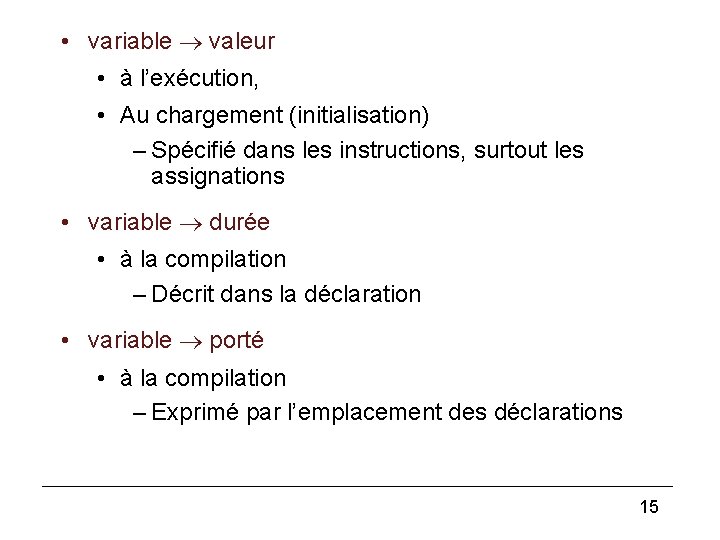 • variable $\rightarrow$ valeur
  • à l'exécution,
  • Au chargement (initialisation)
    – Spécifié dans les instructions, surtout les assignations

• variable $\rightarrow$ durée
  • à la compilation
    – Décrit dans la déclaration

• variable $\rightarrow$ porté
  • à la compilation
    – Exprimé par l'emplacement des déclarations

15